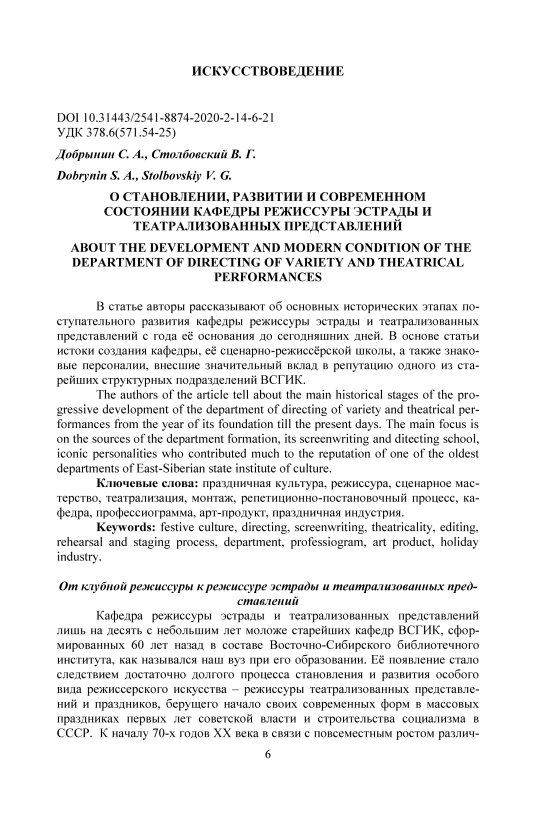 ИСКУССТВОВЕДЕНИЕ

DOI 10.31443/2541-8874-2020-2-14-6-21
УДК 378.6(571.54-25)

Добрынин С. А., Столбовский В. Г.

Dobrynin S. A., Stolbovskiy V. G.

О СТАНОВЛЕНИИ, РАЗВИТИИ И СОВРЕМЕННОМ СОСТОЯНИИ КАФЕДРЫ РЕЖИССУРЫ ЭСТРАДЫ И ТЕАТРАЛИЗОВАННЫХ ПРЕДСТАВЛЕНИЙ

ABOUT THE DEVELOPMENT AND MODERN CONDITION OF THE DEPARTMENT OF DIRECTING OF VARIETY AND THEATRICAL PERFORMANCES

В статье авторы рассказывают об основных исторических этапах поступательного развития кафедры режиссуры эстрады и театрализованных представлений с года её основания до сегодняшних дней. В основе статьи истоки создания кафедры, её сценарно-режиссёрской школы, а также знаковые персоналии, внесшие значительный вклад в репутацию одного из старейших структурных подразделений ВСГИК.

The authors of the article tell about the main historical stages of the progressive development of the department of directing of variety and theatrical performances from the year of its foundation till the present days. The main focus is on the sources of the department formation, its screenwriting and ditecting school, iconic personalities who contributed much to the reputation of one of the oldest departments of East-Siberian state institute of culture.

Ключевые слова: праздничная культура, режиссура, сценарное мастерство, театрализация, монтаж, репетиционно-постановочный процесс, кафедра, профессиограмма, арт-продукт, праздничная индустрия.

Keywords: festive culture, directing, screenwriting, theatricality, editing, rehearsal and staging process, department, professiogram, art product, holiday industry.

От клубной режиссуры к режиссуре эстрады и театрализованных представлений

Кафедра режиссуры эстрады и театрализованных представлений лишь на десять с небольшим лет моложе старейших кафедр ВСГИК, сформированных 60 лет назад в составе Восточно-Сибирского библиотечного института, как назывался наш вуз при его образовании. Её появление стало следствием достаточно долгого процесса становления и развития особого вида режиссерского искусства – режиссуры театрализованных представлений и праздников, берущего начало своих современных форм в массовых праздниках первых лет советской власти и строительства социализма в СССР. К началу 70-х годов XX века в связи с повсеместным ростом различ-

6